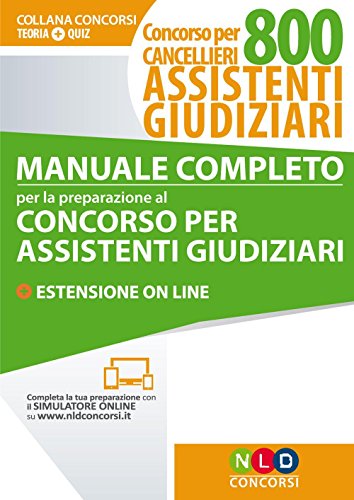 COLLANA CONCORSI
TEORIA + QUIZ

Concorso per 800
CANCELLIERI
ASSISTENTI
GIUDIZIARI

MANUALE COMPLETO
per la preparazione al
CONCORSO PER
ASSISTENTI GIUDIZIARI

+ ESTENSIONE ON LINE

Completa la tua preparazione con il SIMULATORE ONLINE su www.nldconcorsi.it

NLD
CONCORSI